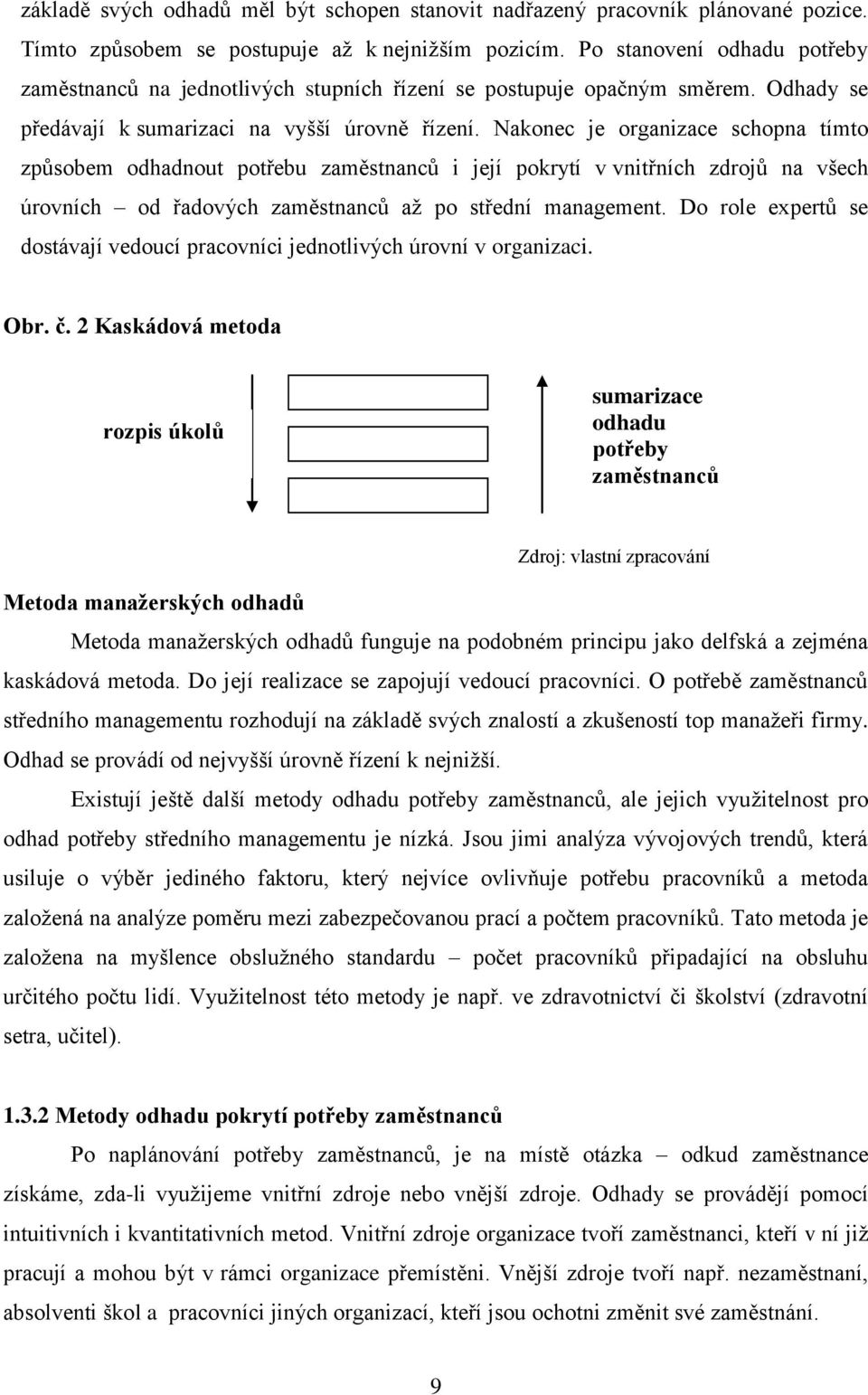 základě svých odhadů měl být schopen stanovit nadřazený pracovník plánované pozice. Tímto způsobem se postupuje až k nejnižším pozicím. Po stanovení odhadu potřeby zaměstnanců na jednotlivých stupních řízení se postupuje opačným směrem. Odhady se předávají k sumarizaci na vyšší úrovně řízení. Nakonec je organizace schopna tímto způsobem odhadnout potřebu zaměstnanců i její pokrytí v vnitřních zdrojů na všech úrovních – od řadových zaměstnanců až po střední management. Do role expertů se dostávají vedoucí pracovníci jednotlivých úrovní v organizaci.

Obr. č. 2 Kaskádová metoda

rozpis úkolů

sumarizace odhadu potřeby zaměstnanců

Zdroj: vlastní zpracování

Metoda manažerských odhadů

Metoda manažerských odhadů funguje na podobném principu jako delfská a zejména kaskádová metoda. Do její realizace se zapojují vedoucí pracovníci. O potřebě zaměstnanců středního managementu rozhodují na základě svých znalostí a zkušeností top manažeři firmy. Odhad se provádí od nejvyšší úrovně řízení k nejnižší.

Existují ještě další metody odhadu potřeby zaměstnanců, ale jejich využitelnost pro odhad potřeby středního managementu je nízká. Jsou jimi analýza vývojových trendů, která usiluje o výběr jediného faktoru, který nejvíce ovlivňuje potřebu pracovníků a metoda založená na analýze poměru mezi zabezpečovanou prací a počtem pracovníků. Tato metoda je založena na myšlence obslužného standardu – počet pracovníků připadající na obsluhu určitého počtu lidí. Využitelnost této metody je např. ve zdravotnictví či školství (zdravotní setra, učitel).

1.3.2 Metody odhadu pokrytí potřeby zaměstnanců

Po naplánování potřeby zaměstnanců, je na místě otázka – odkud zaměstnance získáme, zda-li využijeme vnitřní zdroje nebo vnější zdroje. Odhady se provádějí pomocí intuitivních i kvantitativních metod. Vnitřní zdroje organizace tvoří zaměstnanci, kteří v ní již pracují a mohou být v rámci organizace přemístěni. Vnější zdroje tvoří např. nezaměstnaní, absolventi škol a pracovníci jiných organizací, kteří jsou ochotni změnit své zaměstnání.

9